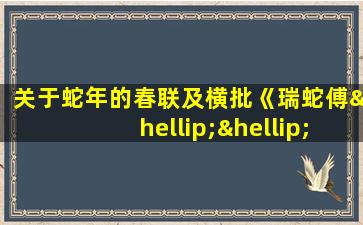 关于蛇年的春联及横批《瑞蛇傅&hellip;&hellip;